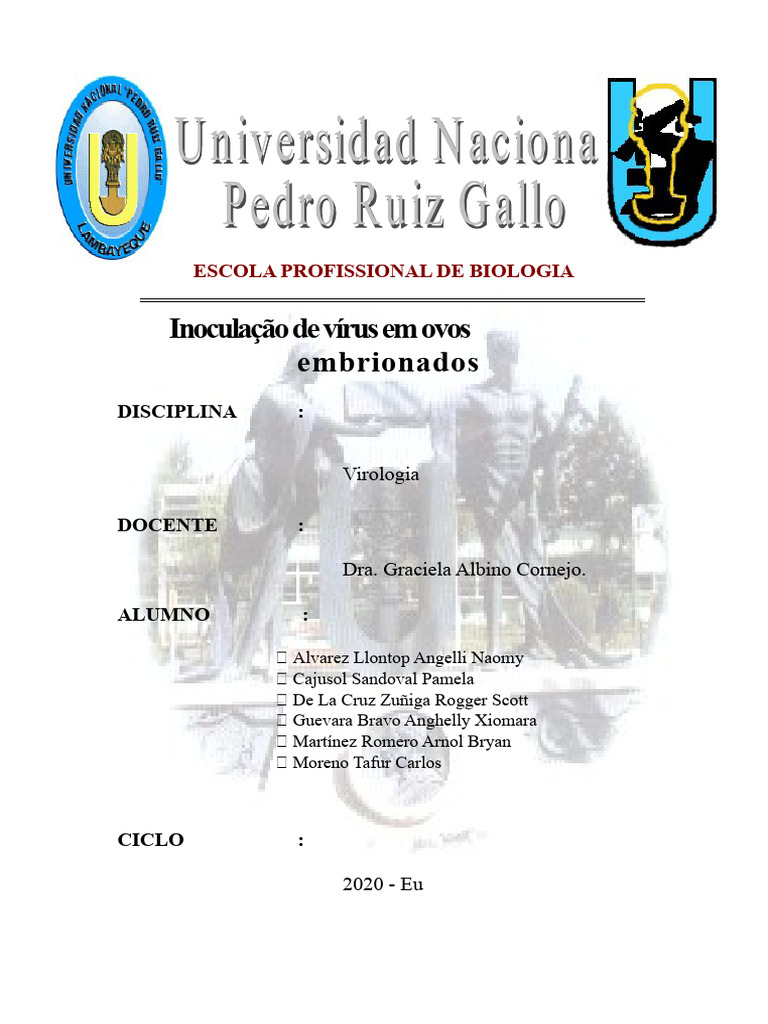 UNIVERSIDAD NACIONAL "PEDRO RUIZ GALLO"
LAMBAYEQUE

Universidad Naciona
Pedro Ruiz Gallo

ESCOLA PROFISSIONAL DE BIOLOGIA

Inoculação de vírus em ovos embrionados

DISCIPLINA :

Virologia

DOCENTE :

Dra. Graciela Albino Cornejo.

ALUMNO :

 Alvarez Llontop Angelli Naomy
 Cajusol Sandoval Pamela
 De La Cruz Zuñiga Rogger Scott
 Guevara Bravo Anghelly Xiomara
 Martínez Romero Arnol Bryan
 Moreno Tafur Carlos

CICLO :

2020 - Eu